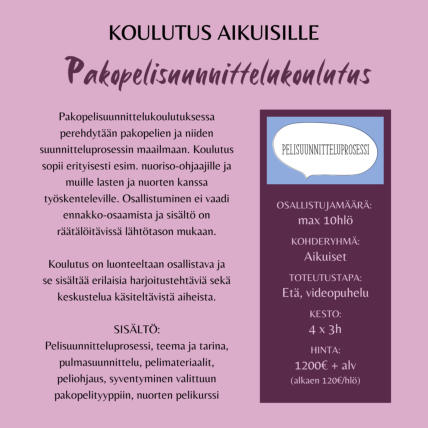 KOULUTUS AIKUISILLE

Pakopelisuunnittelukoulutus

Pakopelisuunnittelukoulutuksessa perehdytään pakopelien ja niiden suunnitteluprosessin maailmaan. Koulutus sopii erityisesti esim. nuoriso-ohjaajille ja muille lasten ja nuorten kanssa työskenteleville. Osallistuminen ei vaadi ennakko-osaamista ja sisältö on räätälöitävissä lähtötason mukaan.

Koulutus on luonteeltaan osallistava ja se sisältää erilaisia harjoitustehtäviä sekä keskustelua käsiteltävistä aiheista.

SISÄLTÖ:
Pelisuunnitteluprosessi, teema ja tarina, pulmasuunnittelu, pelimateriaalit, peliohjaus, syventyminen valittuun pakopelityyppiin, nuorten pelikurssi

PELISUUNNITTELUPROSESSI

OSALLISTUJAMÄÄRÄ:
max 10hlö

KOHDERYHMÄ:
Aikuiset

TOTEUTUSTAPA:
Etä, videopuhelu

KESTO:
4 x 3h

HINTA:
1200€ + alv
(alkaen 120€/hlö)